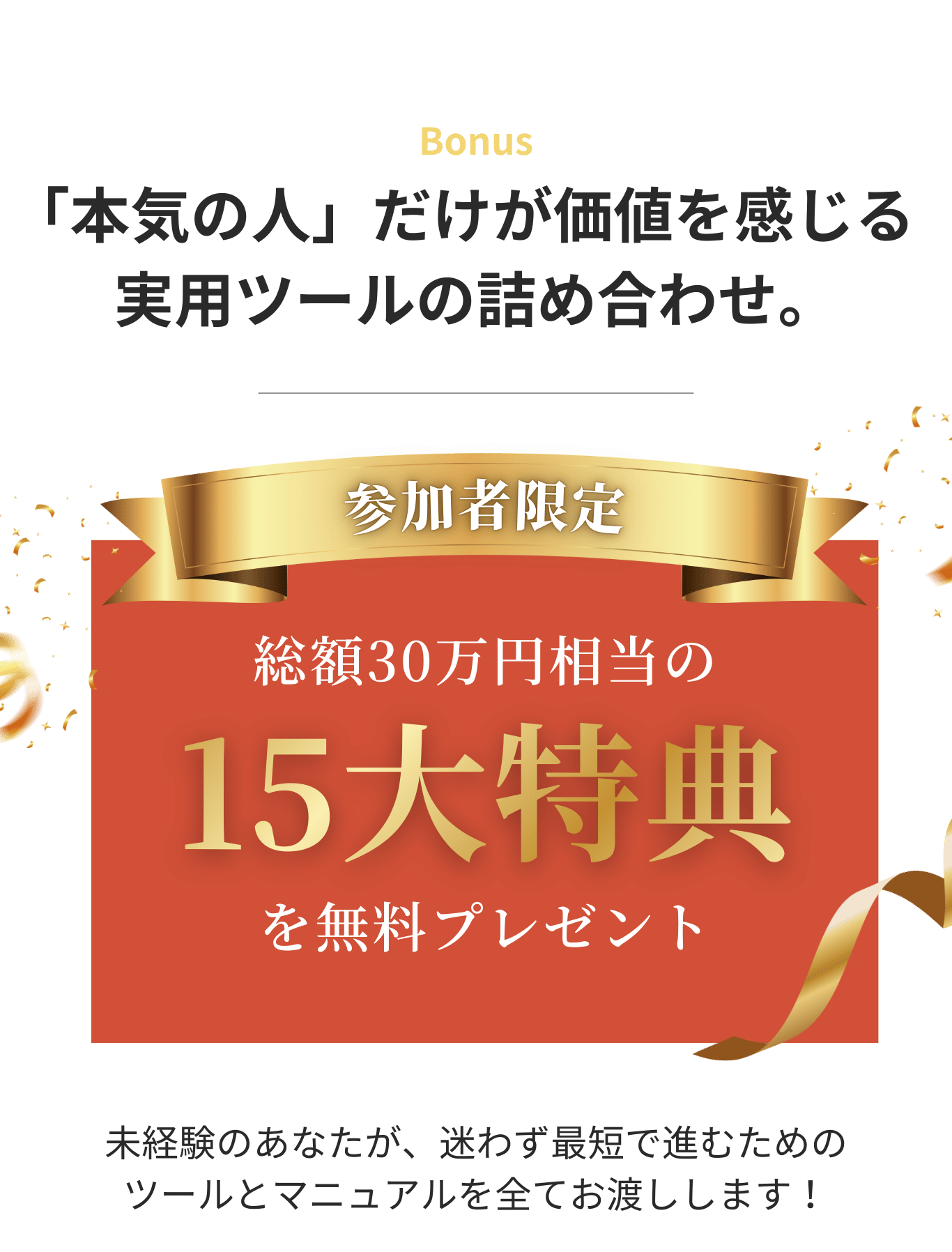 Bonus

「本気の人」だけが価値を感じる実用ツールの詰め合わせ。

参加者限定

総額30万円相当の

15大特典

を無料プレゼント

未経験のあなたが、迷わず最短で進むためのツールとマニュアルを全てお渡しします！